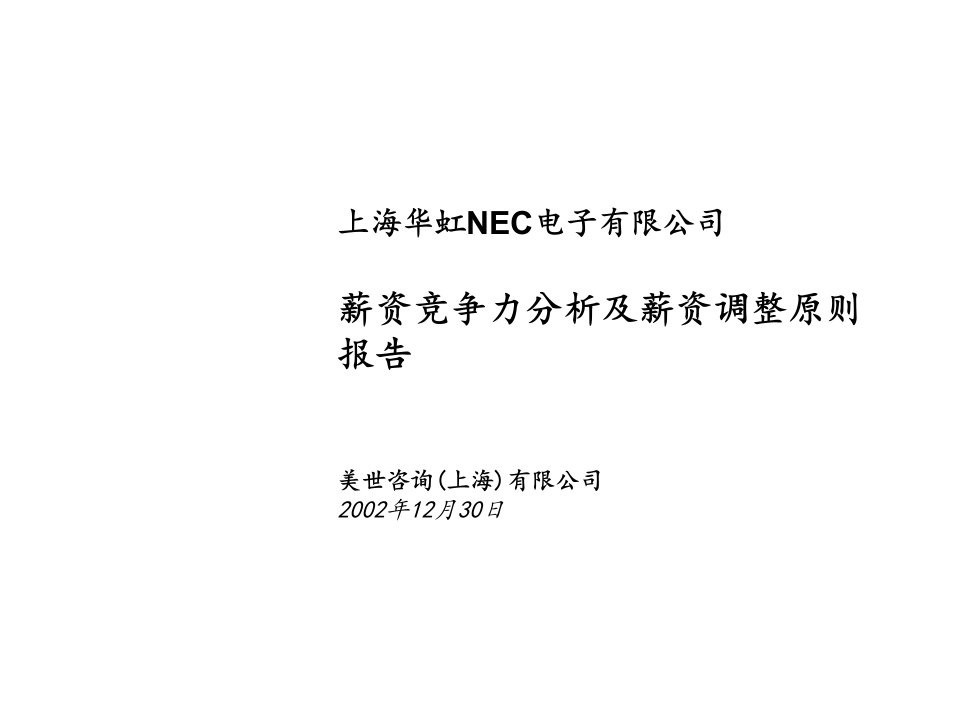 上海华虹NEC电子有限公司

薪资竞争力分析及薪资调整原则报告

美世咨询(上海)有限公司
2002年12月30日